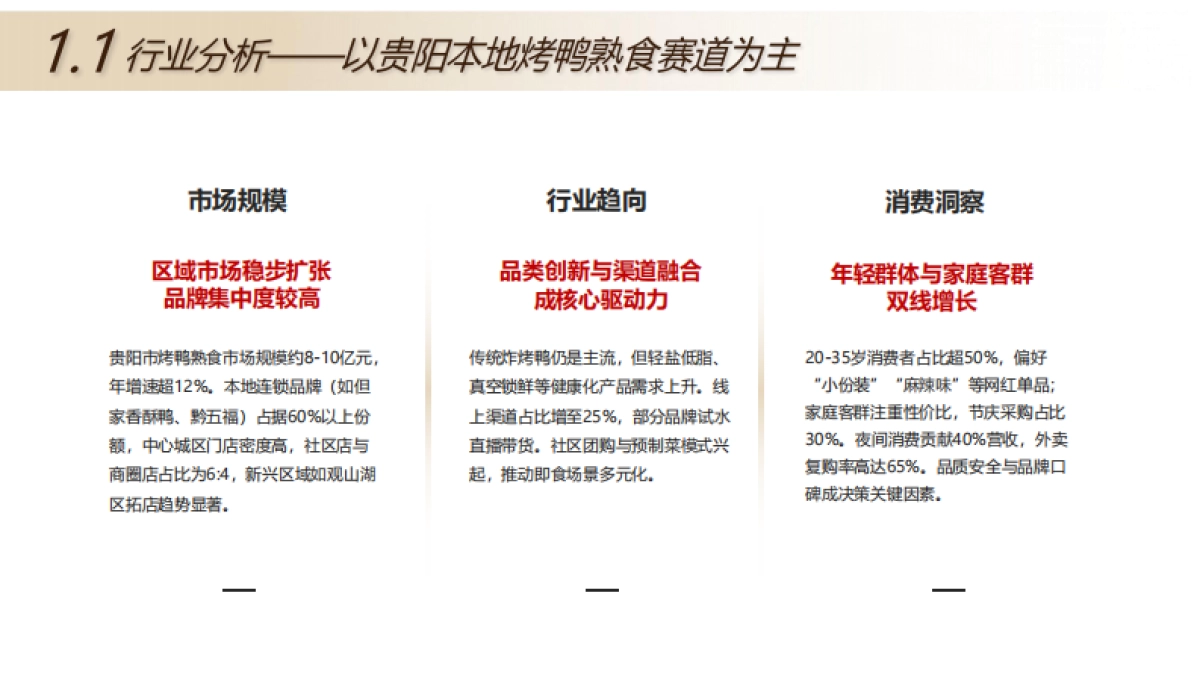 1.1 行业分析——以贵阳本地烤鸭熟食赛道为主

市场规模

区域市场稳步扩张
品牌集中度较高

贵阳市烤鸭熟食市场规模约8-10亿元，年增速超12%。本地连锁品牌（如但家香酥鸭、黔五福）占据60%以上份额，中心城区门店密度高，社区店与商圈店占比为6:4，新兴区域如观山湖区拓店趋势显著。

—

行业趋向

品类创新与渠道融合
成核心驱动力

传统炸烤鸭仍是主流，但轻盐低脂、真空锁鲜等健康化产品需求上升。线上渠道占比增至25%，部分品牌试水直播带货。社区团购与预制菜模式兴起，推动即食场景多元化。

—

消费洞察

年轻群体与家庭客群
双线增长

20-35岁消费者占比超50%，偏好“小份装”“麻辣味”等网红单品；家庭客群注重性价比，节庆采购占比30%。夜间消费贡献40%营收，外卖复购率高达65%。品质安全与品牌口碑成决策关键因素。

—